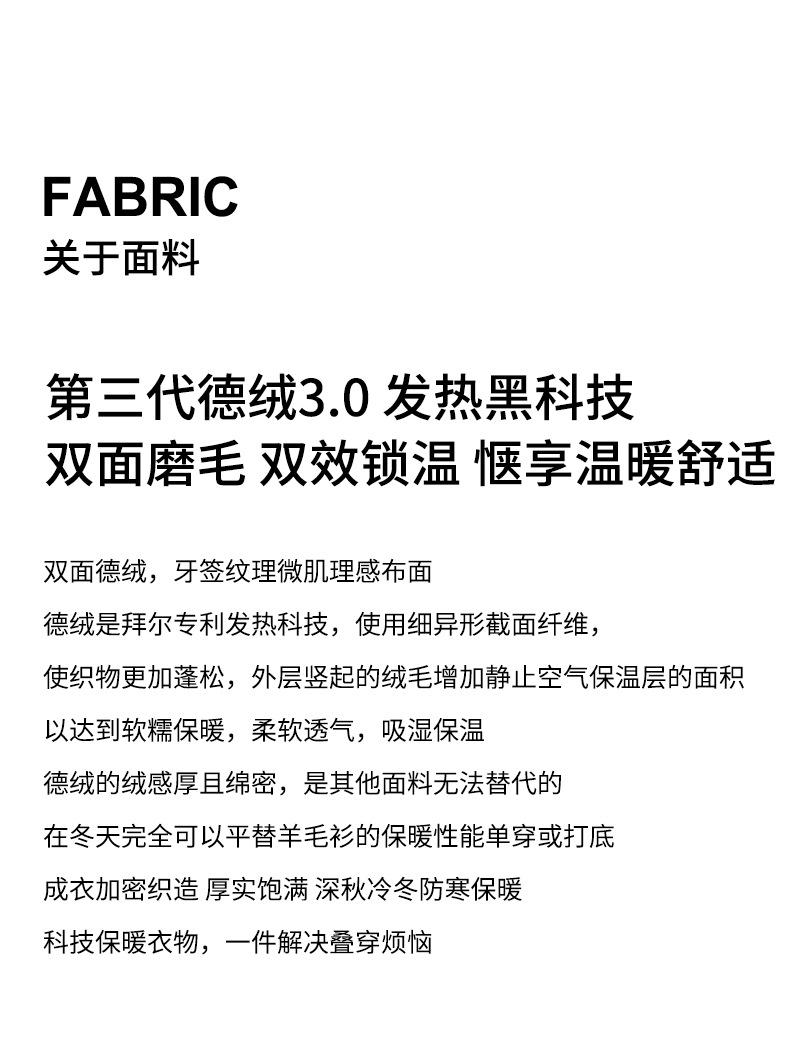 FABRIC
关于面料

第三代德绒3.0 发热黑科技
双面磨毛 双效锁温 惬享温暖舒适

双面德绒，牙签纹理微肌理感布面
德绒是拜尔专利发热科技，使用细异形截面纤维，
使织物更加蓬松，外层竖起的绒毛增加静止空气保温层的面积
以达到软糯保暖，柔软透气，吸湿保温
德绒的绒感厚且绵密，是其他面料无法替代的
在冬天完全可以平替羊毛衫的保暖性能单穿或打底
成衣加密织造 厚实饱满 深秋冷冬防寒保暖
科技保暖衣物，一件解决叠穿烦恼